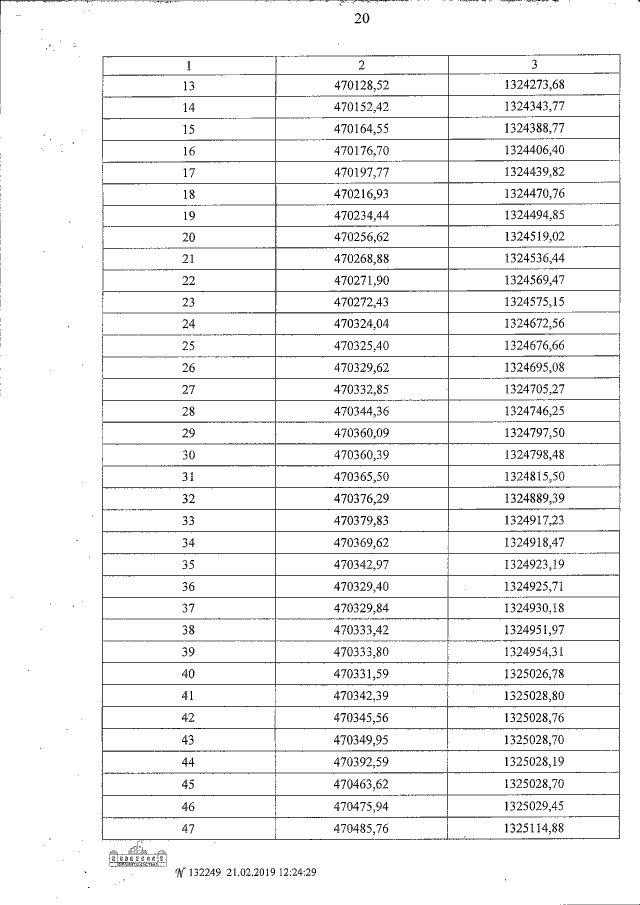 20

| 1 | 2 | 3 |
|---|---|---|
| 13 | 470128,52 | 1324273,68 |
| 14 | 470152,42 | 1324343,77 |
| 15 | 470164,55 | 1324388,77 |
| 16 | 470176,70 | 1324406,40 |
| 17 | 470197,77 | 1324439,82 |
| 18 | 470216,93 | 1324470,76 |
| 19 | 470234,44 | 1324494,85 |
| 20 | 470256,62 | 1324519,02 |
| 21 | 470268,88 | 1324536,44 |
| 22 | 470271,90 | 1324569,47 |
| 23 | 470272,43 | 1324575,15 |
| 24 | 470324,04 | 1324672,56 |
| 25 | 470325,40 | 1324676,66 |
| 26 | 470329,62 | 1324695,08 |
| 27 | 470332,85 | 1324705,27 |
| 28 | 470344,36 | 1324746,25 |
| 29 | 470360,09 | 1324797,50 |
| 30 | 470360,39 | 1324798,48 |
| 31 | 470365,50 | 1324815,50 |
| 32 | 470376,29 | 1324889,39 |
| 33 | 470379,83 | 1324917,23 |
| 34 | 470369,62 | 1324918,47 |
| 35 | 470342,97 | 1324923,19 |
| 36 | 470329,40 | 1324925,71 |
| 37 | 470329,84 | 1324930,18 |
| 38 | 470333,42 | 1324951,97 |
| 39 | 470333,80 | 1324954,31 |
| 40 | 470331,59 | 1325026,78 |
| 41 | 470342,39 | 1325028,80 |
| 42 | 470345,56 | 1325028,76 |
| 43 | 470349,95 | 1325028,70 |
| 44 | 470392,59 | 1325028,19 |
| 45 | 470463,62 | 1325028,70 |
| 46 | 470475,94 | 1325029,45 |
| 47 | 470485,76 | 1325114,88 |

№ 132249 21.02.2019 12:24:29